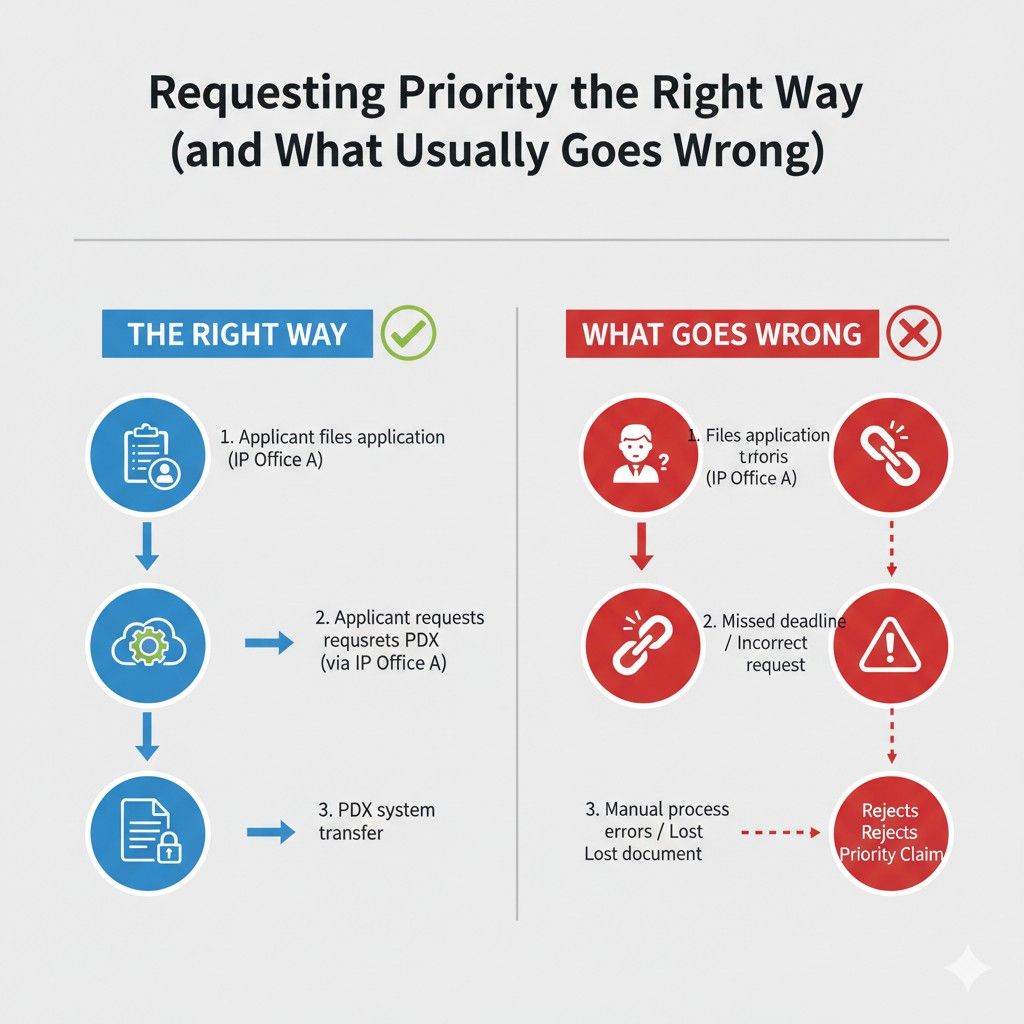 Requesting Priority the Right Way (and What Usually Goes Wrong)

THE RIGHT WAY

1. Applicant files application (IP Office A)

2. Applicant requests requsrets PDX (via IP Office A)

3. PDX system transfer

WHAT GOES WRONG

1. Files application t.rforis (IP Office A)

2. Missed deadline / Incorrect request

3. Manual process errors / Lost Lost document

Rejects Rejects Priority Claim